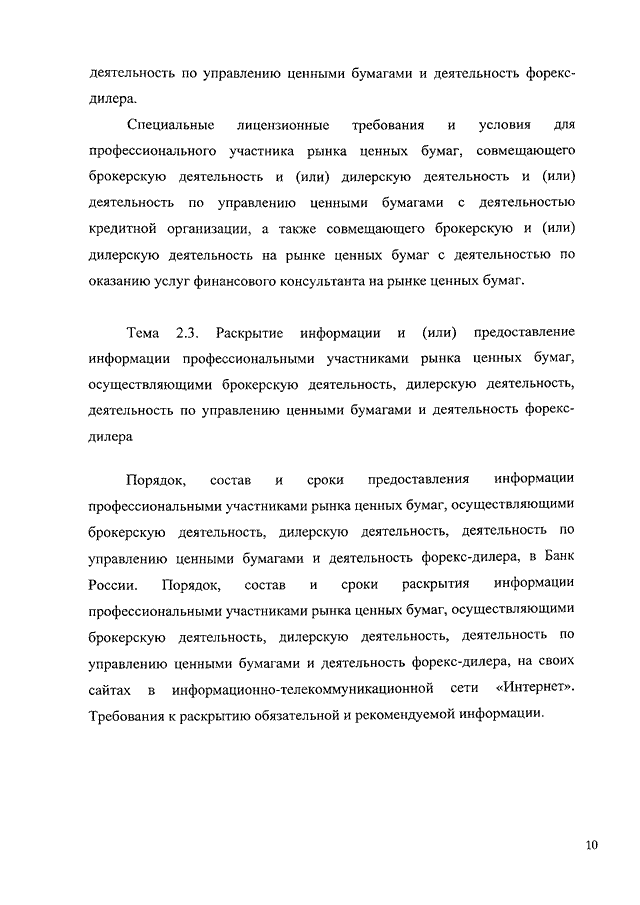 деятельность по управлению ценными бумагами и деятельность форекс-дилера.

Специальные лицензионные требования и условия для профессионального участника рынка ценных бумаг, совмещающего брокерскую деятельность и (или) дилерскую деятельность и (или) деятельность по управлению ценными бумагами с деятельностью кредитной организации, а также совмещающего брокерскую и (или) дилерскую деятельность на рынке ценных бумаг с деятельностью по оказанию услуг финансового консультанта на рынке ценных бумаг.

Тема 2.3. Раскрытие информации и (или) предоставление информации профессиональными участниками рынка ценных бумаг, осуществляющими брокерскую деятельность, дилерскую деятельность, деятельность по управлению ценными бумагами и деятельность форекс-дилера

Порядок, состав и сроки предоставления информации профессиональными участниками рынка ценных бумаг, осуществляющими брокерскую деятельность, дилерскую деятельность, деятельность по управлению ценными бумагами и деятельность форекс-дилера, в Банк России. Порядок, состав и сроки раскрытия информации профессиональными участниками рынка ценных бумаг, осуществляющими брокерскую деятельность, дилерскую деятельность, деятельность по управлению ценными бумагами и деятельность форекс-дилера, на своих сайтах в информационно-телекоммуникационной сети «Интернет». Требования к раскрытию обязательной и рекомендуемой информации.

10